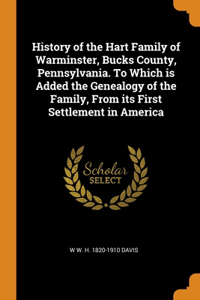 History of the Hart Family of Warminster, Bucks County, Pennsylvania. To Which is Added the Genealogy of the Family, From its First Settlement in America

Scholar
SELECT

W W. H. 1820-1910 DAVIS